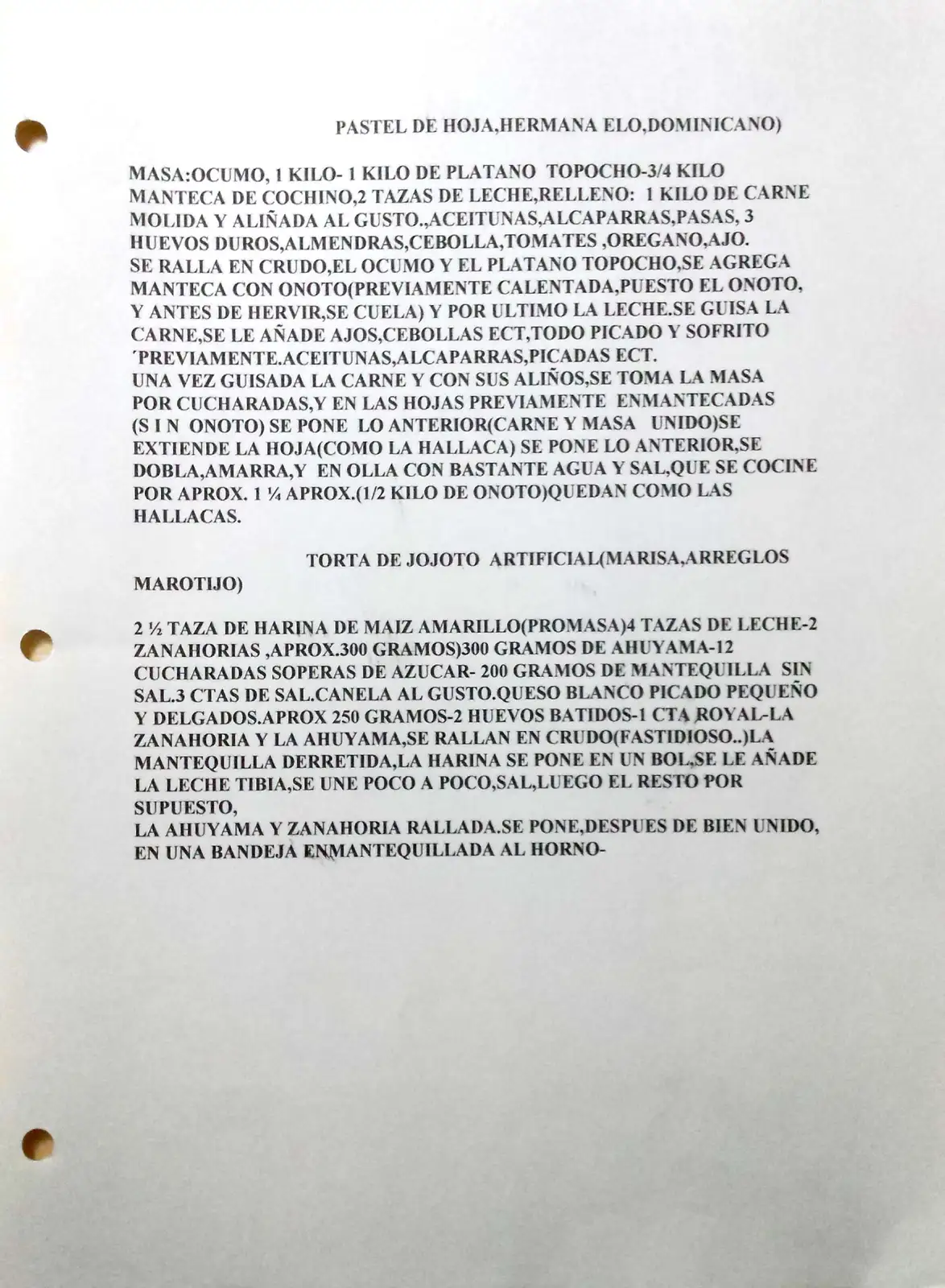 PASTEL DE HOJA,HERMANA ELO,DOMINICANO)

MASA:OCUMO, 1 KILO- 1 KILO DE PLATANO TOPOCHO-3/4 KILO MANTECA DE COCHINO,2 TAZAS DE LECHE,RELLENO: 1 KILO DE CARNE MOLIDA Y ALIÑADA AL GUSTO.,ACEITUNAS,ALCAPARRAS,PASAS, 3 HUEVOS DUROS,ALMENDRAS,CEBOLLA,TOMATES ,OREGANO,AJO. SE RALLA EN CRUDO,EL OCUMO Y EL PLATANO TOPOCHO,SE AGREGA MANTECA CON ONOTO(PREVIAMENTE CALENTADA,PUESTO EL ONOTO, Y ANTES DE HERVIR,SE CUELA) Y POR ULTIMO LA LECHE.SE GUISA LA CARNE,SE LE AÑADE AJOS,CEBOLLAS ECT,TODO PICADO Y SOFRITO ´PREVIAMENTE.ACEITUNAS,ALCAPARRAS,PICADAS ECT. UNA VEZ GUISADA LA CARNE Y CON SUS ALIÑOS,SE TOMA LA MASA POR CUCHARADAS,Y EN LAS HOJAS PREVIAMENTE ENMANTECADAS (S I N ONOTO) SE PONE LO ANTERIOR(CARNE Y MASA UNIDO)SE EXTIENDE LA HOJA(COMO LA HALLACA) SE PONE LO ANTERIOR,SE DOBLA,AMARRA,Y EN OLLA CON BASTANTE AGUA Y SAL,QUE SE COCINE POR APROX. 1 ¼ APROX.(1/2 KILO DE ONOTO)QUEDAN COMO LAS HALLACAS.

TORTA DE JOJOTO ARTIFICIAL(MARISA,ARREGLOS MAROTIJO)

2 ½ TAZA DE HARINA DE MAIZ AMARILLO(PROMASA)4 TAZAS DE LECHE-2 ZANAHORIAS ,APROX.300 GRAMOS)300 GRAMOS DE AHUYAMA-12 CUCHARADAS SOPERAS DE AZUCAR- 200 GRAMOS DE MANTEQUILLA SIN SAL.3 CTAS DE SAL.CANELA AL GUSTO.QUESO BLANCO PICADO PEQUEÑO Y DELGADOS.APROX 250 GRAMOS-2 HUEVOS BATIDOS-1 CTA ROYAL-LA ZANAHORIA Y LA AHUYAMA,SE RALLAN EN CRUDO(FASTIDIOSO..)LA MANTEQUILLA DERRETIDA,LA HARINA SE PONE EN UN BOL,SE LE AÑADE LA LECHE TIBIA,SE UNE POCO A POCO,SAL,LUEGO EL RESTO POR SUPUESTO,
LA AHUYAMA Y ZANAHORIA RALLADA.SE PONE,DESPUES DE BIEN UNIDO, EN UNA BANDEJA ENMANTEQUILLADA AL HORNO-